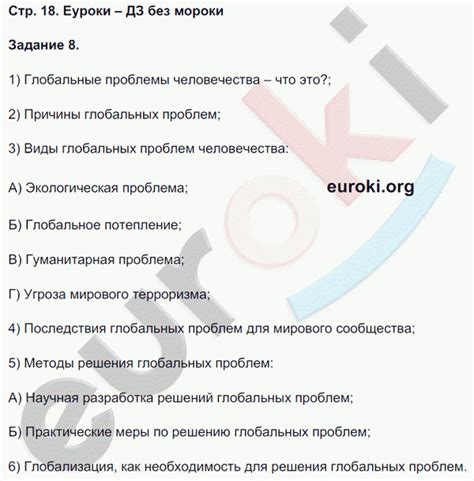 Стр. 18. Еуроки – ДЗ без мороки

Задание 8.

1) Глобальные проблемы человечества – что это?;

2) Причины глобальных проблем;

3) Виды глобальных проблем человечества:

А) Экологическая проблема;

euroki.org

Б) Глобальное потепление;

В) Гуманитарная проблема;

Г) Угроза мирового терроризма;

4) Последствия глобальных проблем для мирового сообщества;

5) Методы решения глобальных проблем:

А) Научная разработка решений глобальных проблем;

Б) Практические меры по решению глобальных проблем;

6) Глобализация, как необходимость для решения глобальных проблем.

euroki